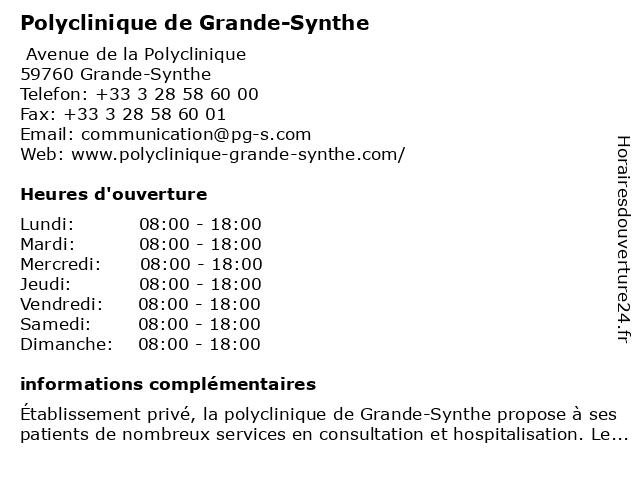 Polyclinique de Grande-Synthe

Avenue de la Polyclinique
59760 Grande-Synthe
Telefon: +33 3 28 58 60 00
Fax: +33 3 28 58 60 01
Email: communication@pg-s.com
Web: www.polyclinique-grande-synthe.com/

Heures d'ouverture

| | |
|---|---|
| Lundi: | 08:00 - 18:00 |
| Mardi: | 08:00 - 18:00 |
| Mercredi: | 08:00 - 18:00 |
| Jeudi: | 08:00 - 18:00 |
| Vendredi: | 08:00 - 18:00 |
| Samedi: | 08:00 - 18:00 |
| Dimanche: | 08:00 - 18:00 |

informations complémentaires

Établissement privé, la polyclinique de Grande-Synthe propose à ses patients de nombreux services en consultation et hospitalisation. Le...

Horairesdouverture24.fr